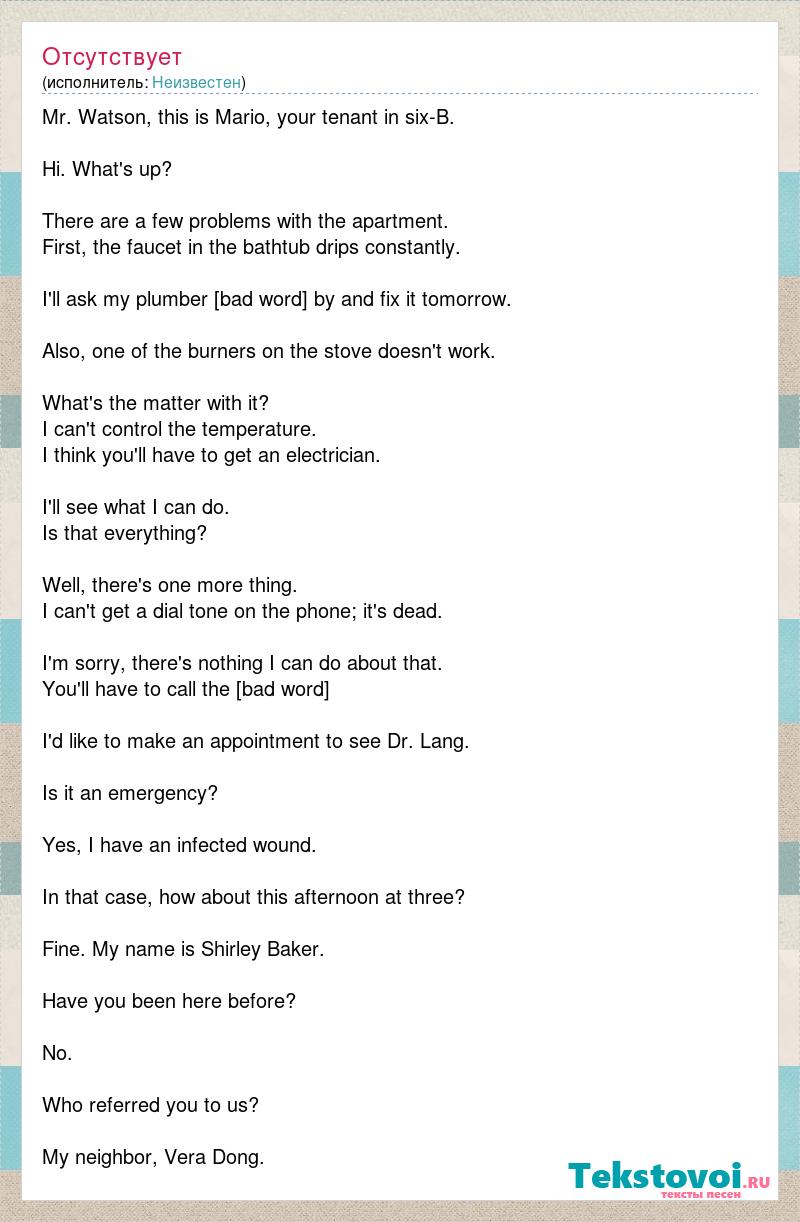 Отсутствует
(исполнитель: Неизвестен)

Mr. Watson, this is Mario, your tenant in six-B.

Hi. What's up?

There are a few problems with the apartment.
First, the faucet in the bathtub drips constantly.

I'll ask my plumber [bad word] by and fix it tomorrow.

Also, one of the burners on the stove doesn't work.

What's the matter with it?
I can't control the temperature.
I think you'll have to get an electrician.

I'll see what I can do.
Is that everything?

Well, there's one more thing.
I can't get a dial tone on the phone; it's dead.

I'm sorry, there's nothing I can do about that.
You'll have to call the [bad word]

I'd like to make an appointment to see Dr. Lang.

Is it an emergency?

Yes, I have an infected wound.

In that case, how about this afternoon at three?

Fine. My name is Shirley Baker.

Have you been here before?

No.

Who referred you to us?

My neighbor, Vera Dong.

Tekstovoi.ru
тексты песен